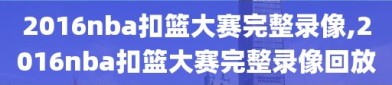 2016nba扣篮大赛完整录像,2016nba扣篮大赛完整录像回放